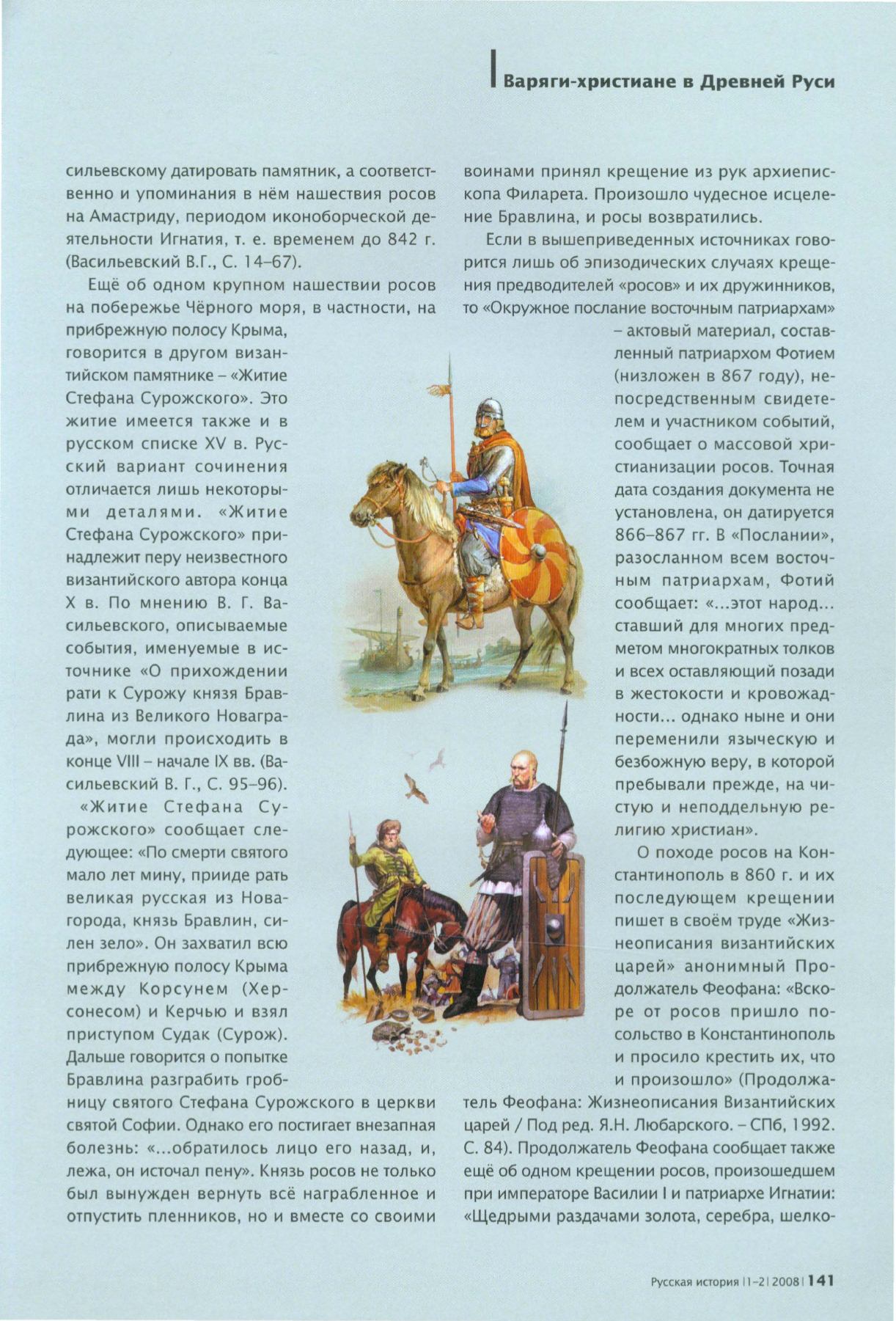 Варяги-христиане в Древней Руси

сильевскому датировать памятник, а соответственно и упоминания в нём нашествия росов на Амастриду, периодом иконоборческой деятельности Игнатия, т. е. временем до 842 г. (Васильевский В.Г., С. 14–67).

Ещё об одном крупном нашествии росов на побережье Чёрного моря, в частности, на прибрежную полосу Крыма, говорится в другом византийском памятнике – «Житие Стефана Сурожского». Это житие имеется также и в русском списке XV в. Русский вариант сочинения отличается лишь некоторыми деталями. «Житие Стефана Сурожского» принадлежит перу неизвестного византийского автора конца X в. По мнению В. Г. Васильевского, описываемые события, именуемые в источнике «О прихождении рати к Сурожу князя Бравлина из Великого Новаграда», могли происходить в конце VIII – начале IX вв. (Васильевский В. Г., С. 95–96).

«Житие Стефана Сурожского» сообщает следующее: «По смерти святого мало лет мину, прииде рать великая русская из Новагорода, князь Бравлин, силен зело». Он захватил всю прибрежную полосу Крыма между Корсунем (Херсонесом) и Керчью и взял приступом Судак (Сурож). Дальше говорится о попытке Бравлина разграбить гробницу святого Стефана Сурожского в церкви святой Софии. Однако его постигает внезапная болезнь: «...обратилось лицо его назад, и, лежа, он источал пену». Князь росов не только был вынужден вернуть всё награбленное и отпустить пленников, но и вместе со своими воинами принял крещение из рук архиепископа Филарета. Произошло чудесное исцеление Бравлина, и росы возвратились.

Если в вышеприведенных источниках говорится лишь об эпизодических случаях крещения предводителей «росов» и их дружинников, то «Окружное послание восточным патриархам» – актовый материал, составленный патриархом Фотием (низложен в 867 году), непосредственным свидетелем и участником событий, сообщает о массовой христианизации росов. Точная дата создания документа не установлена, он датируется 866–867 гг. В «Послании», разосланном всем восточным патриархам, Фотий сообщает: «...этот народ... ставший для многих предметом многократных толков и всех оставляющий позади в жестокости и кровожадности... однако ныне и они переменили языческую и безбожную веру, в которой пребывали прежде, на чистую и неподдельную религию христиан».

О походе росов на Константинополь в 860 г. и их последующем крещении пишет в своём труде «Жизнеописания византийских царей» анонимный Продолжатель Феофана: «Вскоре от росов пришло посольство в Константинополь и просило крестить их, что и произошло» (Продолжатель Феофана: Жизнеописания Византийских царей / Под ред. Я.Н. Любарского. – СПб, 1992. С. 84). Продолжатель Феофана сообщает также ещё об одном крещении росов, произошедшем при императоре Василии I и патриархе Игнатии: «Щедрыми раздачами золота, серебра, шелко-

Русская история |1–2| 2008 | 141